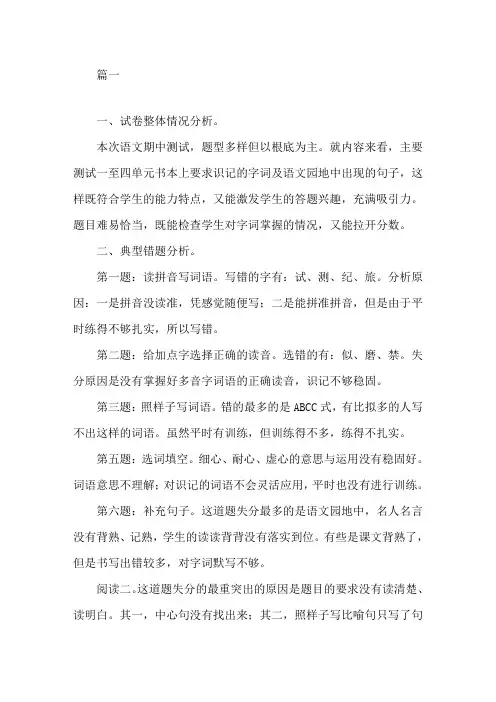 篇一

一、试卷整体情况分析。

本次语文期中测试，题型多样但以根底为主。就内容来看，主要测试一至四单元书本上要求识记的字词及语文园地中出现的句子，这样既符合学生的能力特点，又能激发学生的答题兴趣，充满吸引力。题目难易恰当，既能检查学生对字词掌握的情况，又能拉开分数。

二、典型错题分析。

第一题：读拼音写词语。写错的字有：试、测、纪、旅。分析原因：一是拼音没读准，凭感觉随便写；二是能拼准拼音，但是由于平时练得不够扎实，所以写错。

第二题：给加点字选择正确的读音。选错的有：似、磨、禁。失分原因是没有掌握好多音字词语的正确读音，识记不够稳固。

第三题：照样子写词语。错的最多的是 ABCC 式，有比拟多的人写不出这样的词语。虽然平时有训练，但训练得不多，练得不扎实。

第五题：选词填空。细心、耐心、虚心的意思与运用没有稳固好。词语意思不理解；对识记的词语不会灵活应用，平时也没有进行训练。

第六题：补充句子。这道题失分最多的是语文园地中，名人名言没有背熟、记熟，学生的读读背背没有落实到位。有些是课文背熟了，但是书写出错较多，对字词默写不够。

阅读二。这道题失分的最重突出的原因是题目的要求没有读清楚、读明白。其一，中心句没有找出来；其二，照样子写比喻句只写了句